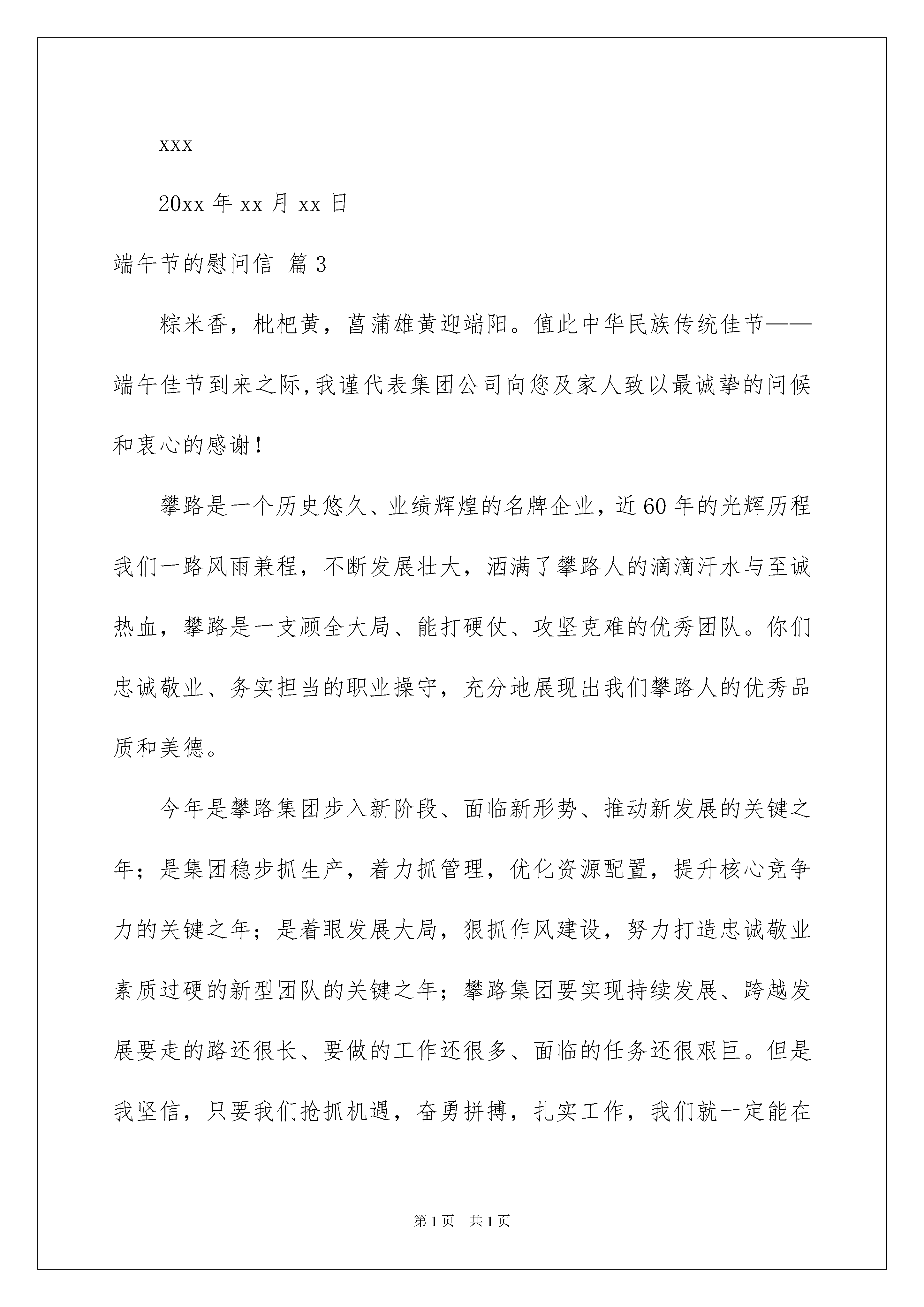 xxx

20xx 年 xx 月 xx 日

端午节的慰问信 篇 3

粽米香，枇杷黄，菖蒲雄黄迎端阳。值此中华民族传统佳节——端午佳节到来之际,我谨代表集团公司向您及家人致以最诚挚的问候和衷心的感谢！

攀路是一个历史悠久、业绩辉煌的名牌企业，近 60 年的光辉历程我们一路风雨兼程，不断发展壮大，洒满了攀路人的滴滴汗水与至诚热血，攀路是一支顾全大局、能打硬仗、攻坚克难的优秀团队。你们忠诚敬业、务实担当的职业操守，充分地展现出我们攀路人的优秀品质和美德。

今年是攀路集团步入新阶段、面临新形势、推动新发展的关键之年；是集团稳步抓生产，着力抓管理，优化资源配置，提升核心竞争力的关键之年；是着眼发展大局，狠抓作风建设，努力打造忠诚敬业素质过硬的新型团队的关键之年；攀路集团要实现持续发展、跨越发展要走的路还很长、要做的工作还很多、面临的任务还很艰巨。但是我坚信，只要我们抢抓机遇，奋勇拼搏，扎实工作，我们就一定能在

第 1 页 共 1 页